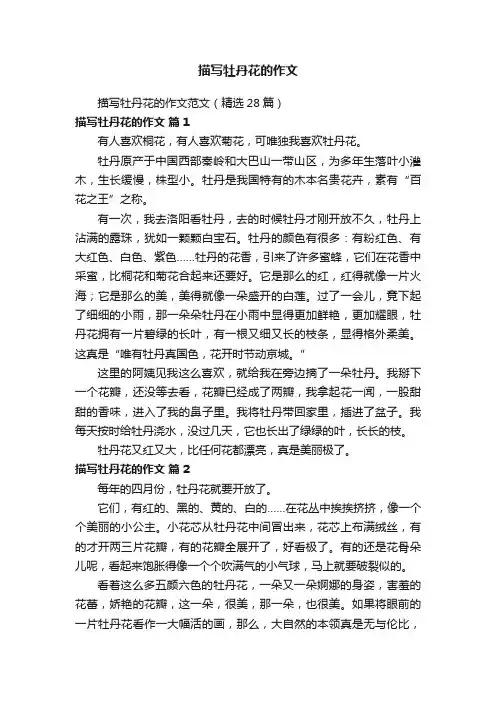 描写牡丹花的作文

描写牡丹花的作文范文（精选28篇）

描写牡丹花的作文 篇1

有人喜欢桐花，有人喜欢菊花，可唯独我喜欢牡丹花。

牡丹原产于中国西部秦岭和大巴山一带山区，为多年生落叶小灌木，生长缓慢，株型小。牡丹是我国特有的木本名贵花卉，素有“百花之王”之称。

有一次，我去洛阳看牡丹，去的时候牡丹才刚开放不久，牡丹上沾满的露珠，犹如一颗颗白宝石。牡丹的颜色有很多：有粉红色、有大红色、白色、紫色……牡丹的花香，引来了许多蜜蜂，它们在花香中采蜜，比桐花和菊花合起来还要好。它是那么的红，红得就像一片火海；它是那么的美，美得就像一朵盛开的白莲。过了一会儿，竟下起了细细的小雨，那一朵朵牡丹在小雨中显得更加鲜艳，更加耀眼，牡丹花拥有一片碧绿的长叶，有一根又细又长的枝条，显得格外柔美。这真是“唯有牡丹真国色，花开时节动京城。”

这里的阿姨见我这么喜欢，就给我在旁边摘了一朵牡丹。我掰下一个花瓣，还没等去看，花瓣已经成了两瓣，我拿起花一闻，一股甜甜的香味，进入了我的鼻子里。我将牡丹带回家里，插进了盆子。我每天按时给牡丹浇水，没过几天，它也长出了绿绿的叶，长长的枝。

牡丹花又红又大，比任何花都漂亮，真是美丽极了。

描写牡丹花的作文 篇2

每年的四月份，牡丹花就要开放了。

它们，有红的、黑的、黄的、白的……在花丛中挨挨挤挤，像一个个美丽的小公主。小花芯从牡丹花中间冒出来，花芯上布满绒丝，有的才开两三片花瓣，有的花瓣全展开了，好看极了。有的还是花骨朵儿呢，看起来饱胀得像一个个吹满气的小气球，马上就要破裂似的。

看着这么多五颜六色的牡丹花，一朵又一朵婀娜的身姿，害羞的花蕾，娇艳的花瓣，这一朵，很美，那一朵，也很美。如果将眼前的一片牡丹花看作一大幅活的画，那么，大自然的本领真是无与伦比，